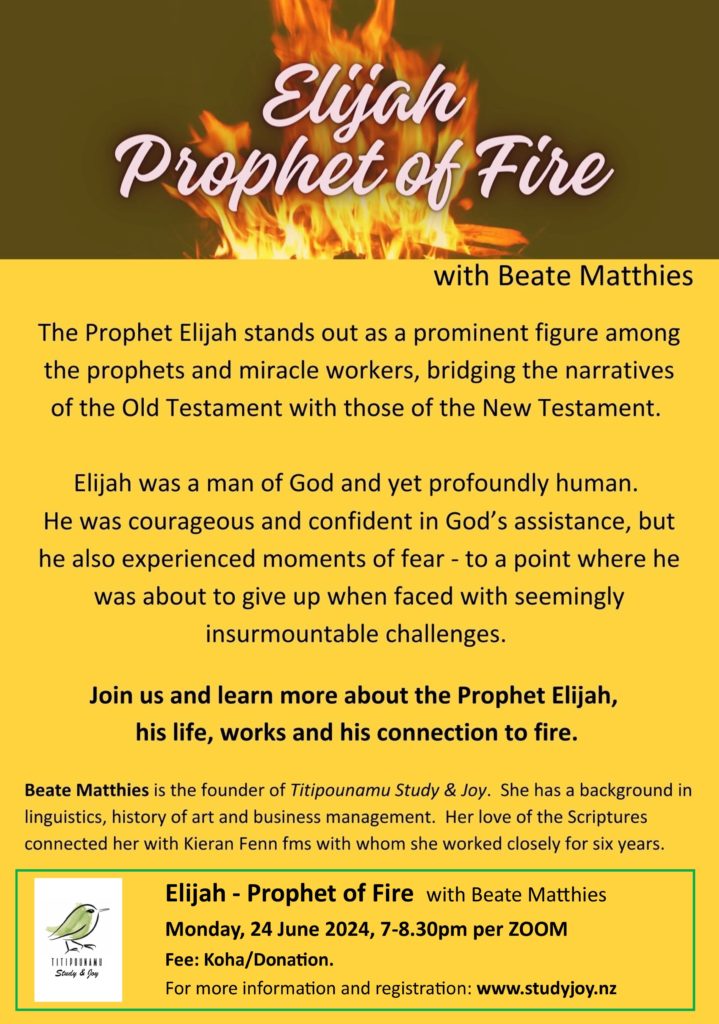 Elijah
Prophet of Fire

with Beate Matthies

The Prophet Elijah stands out as a prominent figure among the prophets and miracle workers, bridging the narratives of the Old Testament with those of the New Testament.

Elijah was a man of God and yet profoundly human. He was courageous and confident in God's assistance, but he also experienced moments of fear - to a point where he was about to give up when faced with seemingly insurmountable challenges.

Join us and learn more about the Prophet Elijah, his life, works and his connection to fire.

Beate Matthies is the founder of Titipounamu Study & Joy. She has a background in linguistics, history of art and business management. Her love of the Scriptures connected her with Kieran Fenn fms with whom she worked closely for six years.

TITIPOUNAMU
Study & Joy

Elijah - Prophet of Fire with Beate Matthies
Monday, 24 June 2024, 7-8.30pm per ZOOM
Fee: Koha/Donation.
For more information and registration: www.studyjoy.nz